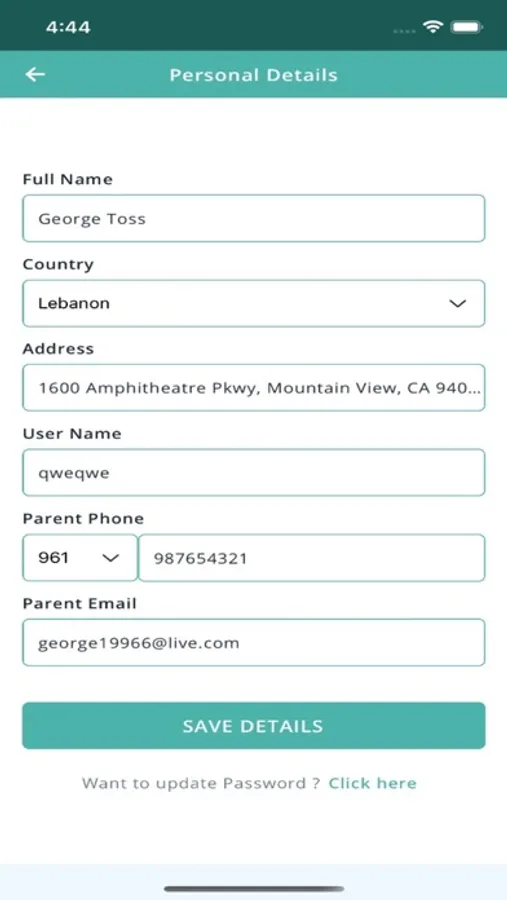 4:44

Personal Details

Full Name
George Toss

Country
Lebanon

Address
1600 Amphitheatre Pkwy, Mountain View, CA 940...

User Name
qweqwe

Parent Phone
961
987654321

Parent Email
george19966@live.com

SAVE DETAILS

Want to update Password ? Click here